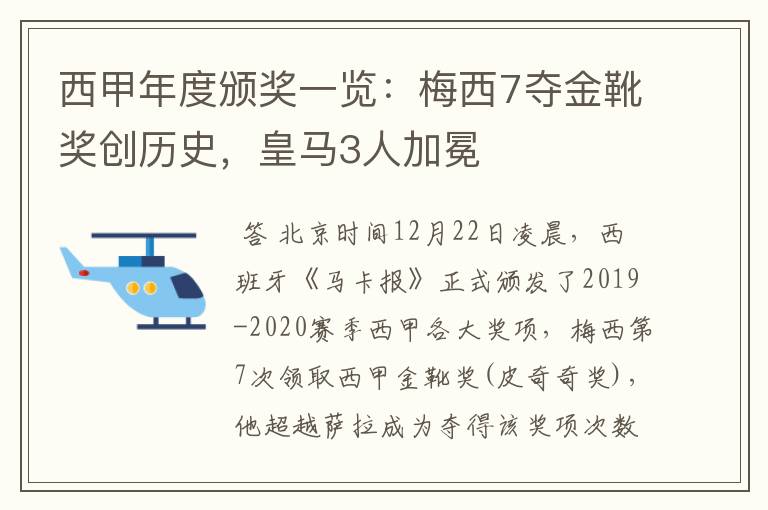 西甲年度颁奖一览：梅西7夺金靴奖创历史，皇马3人加冕

答 北京时间12月22日凌晨，西班牙《马卡报》正式颁发了2019-2020赛季西甲各大奖项，梅西第7次领取西甲金靴奖(皮奇奇奖)，他超越萨拉成为夺得该奖项次数